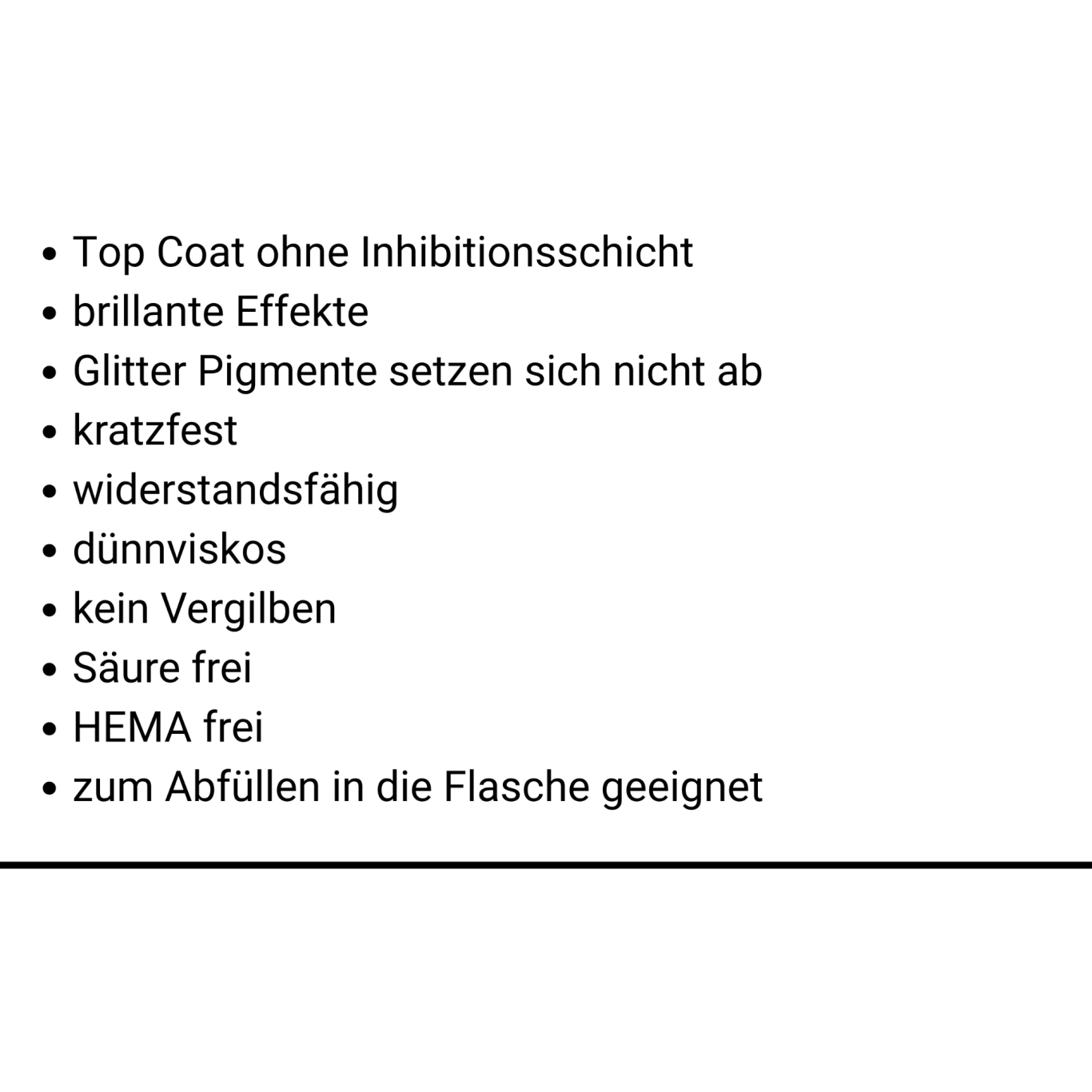 • Top Coat ohne Inhibitionsschicht
• brillante Effekte
• Glitter Pigmente setzen sich nicht ab
• kratzfest
• widerstandsfähig
• dünnviskos
• kein Vergilben
• Säure frei
• HEMA frei
• zum Abfüllen in die Flasche geeignet